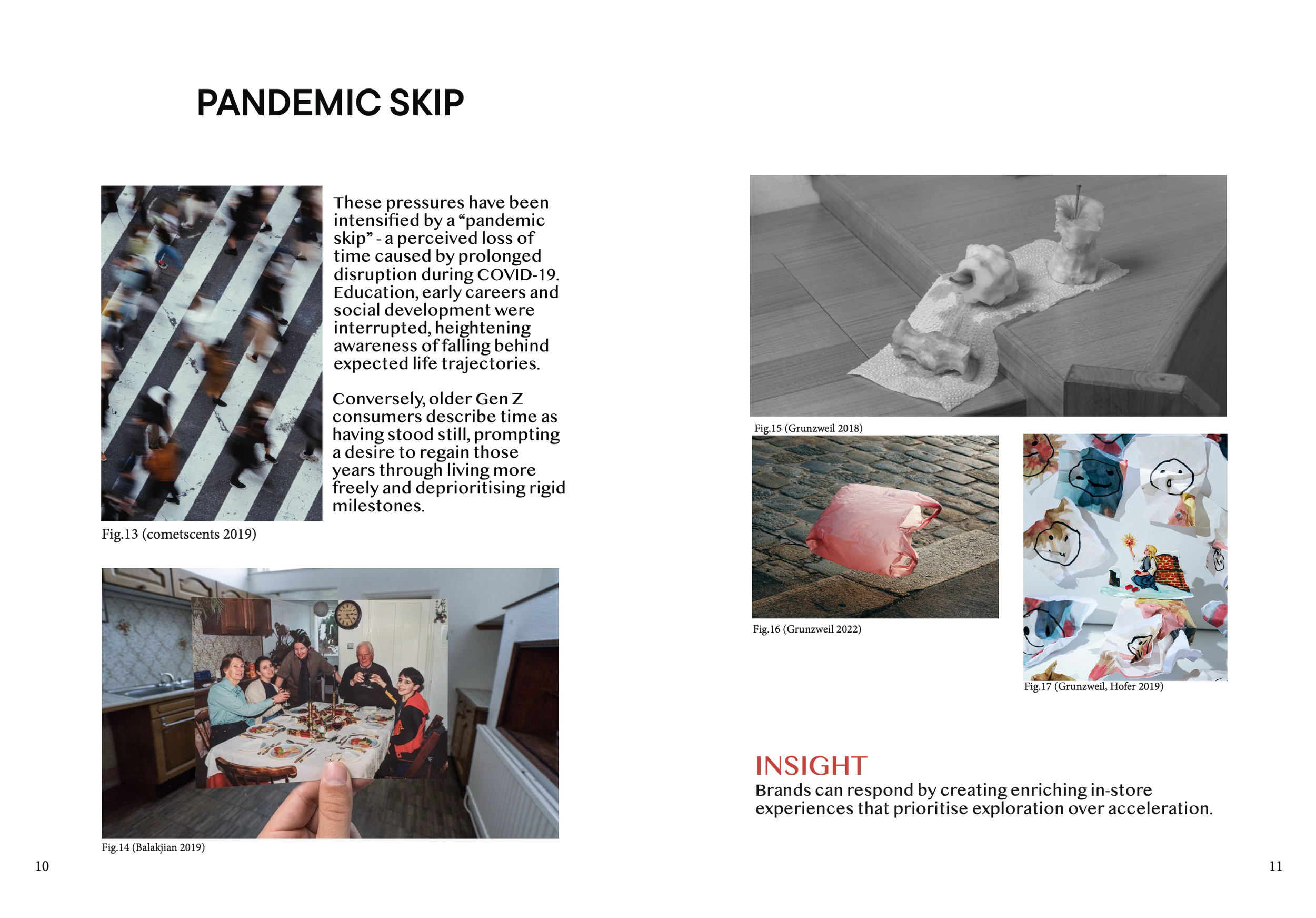 PANDEMIC SKIP

These pressures have been intensified by a “pandemic skip” - a perceived loss of time caused by prolonged disruption during COVID-19. Education, early careers and social development were interrupted, heightening awareness of falling behind expected life trajectories.

Conversely, older Gen Z consumers describe time as having stood still, prompting a desire to regain those years through living more freely and deprioritising rigid milestones.

Fig.13 (cometscents 2019)

Fig.14 (Balakjian 2019)

10

Fig.15 (Grunzweil 2018)

Fig.16 (Grunzweil 2022)

Fig.17 (Grunzweil, Hofer 2019)

INSIGHT
Brands can respond by creating enriching in-store experiences that prioritise exploration over acceleration.

11